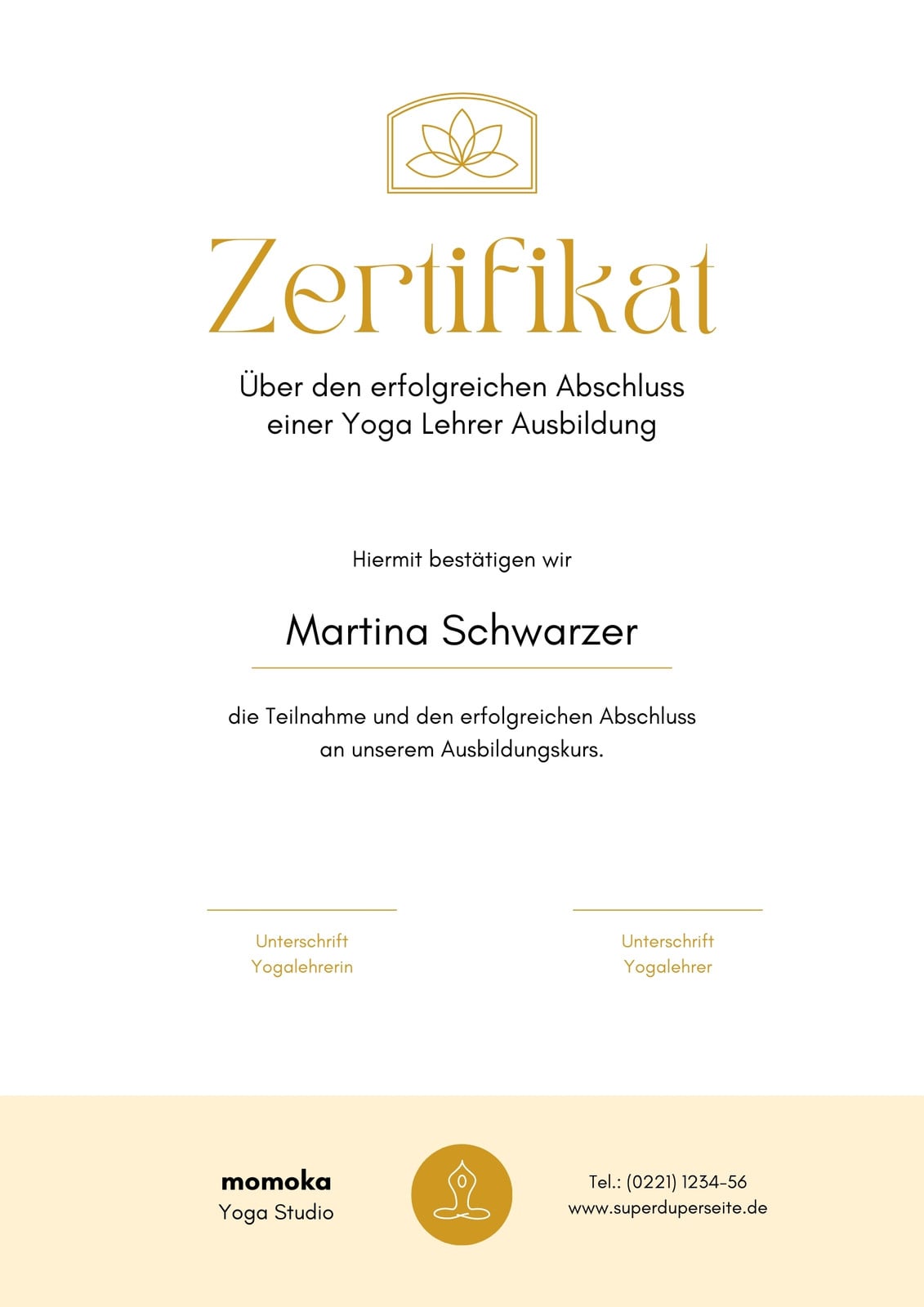 Zertifikat

Über den erfolgreichen Abschluss einer Yoga Lehrer Ausbildung

Hiermit bestätigen wir

Martina Schwarzer

die Teilnahme und den erfolgreichen Abschluss an unserem Ausbildungskurs.

Unterschrift Yogalehrerin

Unterschrift Yogalehrer

momoka
Yoga Studio

Tel.: (0221) 1234-56
www.superduperseite.de